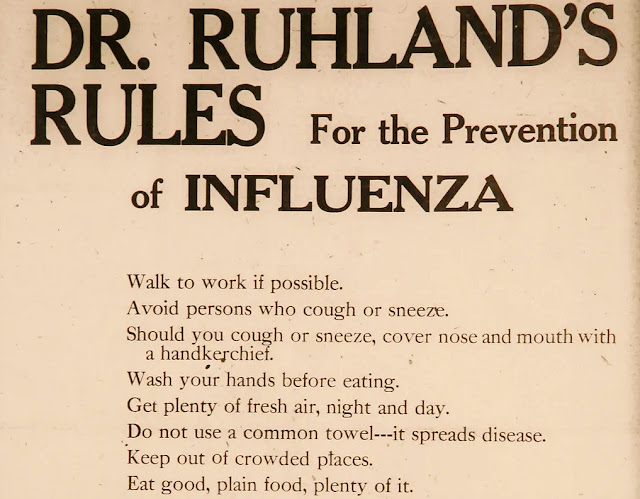 DR. RUHLAND'S RULES For the Prevention of INFLUENZA

Walk to work if possible.

Avoid persons who cough or sneeze.

Should you cough or sneeze, cover nose and mouth with a handkerchief.

Wash your hands before eating.

Get plenty of fresh air, night and day.

Do not use a common towel---it spreads disease.

Keep out of crowded places.

Eat good, plain food, plenty of it.